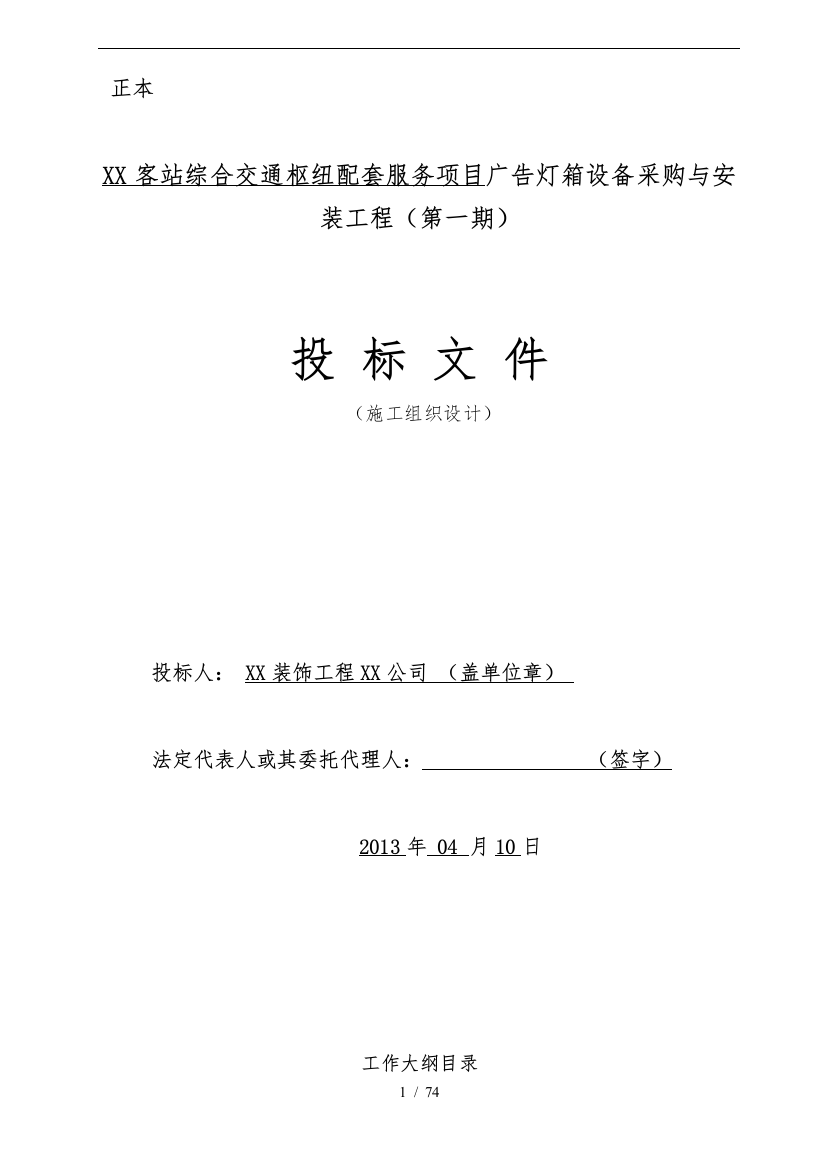 正本

XX 客站综合交通枢纽配套服务项目广告灯箱设备采购与安装工程（第一期）

投 标 文 件

（施工组织设计）

投标人： XX 装饰工程 XX 公司 （盖单位章）

法定代表人或其委托代理人： （签字）

2013 年 04 月 10 日

工作大纲目录

1 / 74